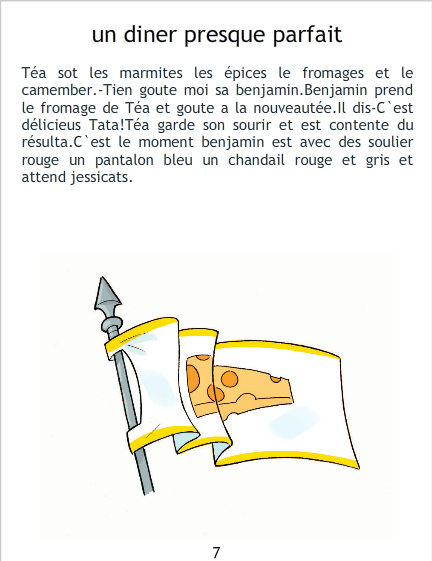 un diner presque parfait

Téa sot les marmites les épices le fromages et le camember.-Tien goute moi sa benjamin.Benjamin prend le fromage de Téa et goute a la nouveautée.Il dis-C`est délicieus Tata!Téa garde son sourir et est contente du résulta.C`est le moment benjamin est avec des soulier rouge un pantalon bleu un chandail rouge et gris et attend jessicats.

7